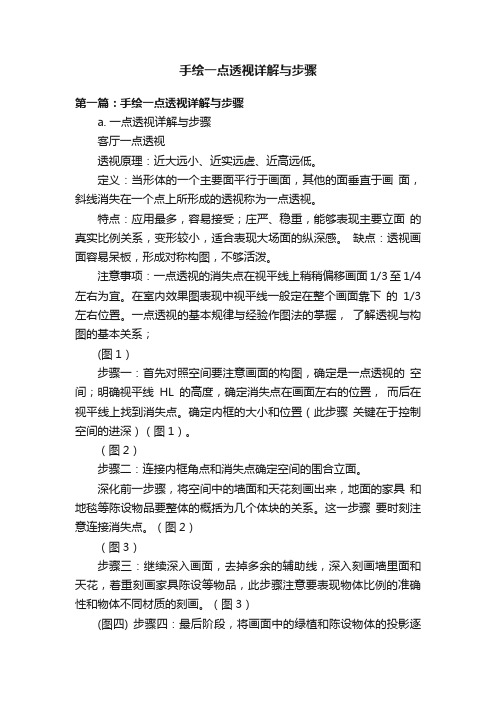 手绘一点透视详解与步骤

第一篇：手绘一点透视详解与步骤

a. 一点透视详解与步骤

客厅一点透视

透视原理：近大远小、近实远虚、近高远低。

定义：当形体的一个主要面平行于画面，其他的面垂直于画 面，斜线消失在一个点上所形成的透视称为一点透视。

特点：应用最多，容易接受；庄严、稳重，能够表现主要立面 的真实比例关系，变形较小，适合表现大场面的纵深感。 缺点：透视画面容易呆板，形成对称构图，不够活泼。

注意事项：一点透视的消失点在视平线上稍稍偏移画面 1/3 至 1/4 左右为宜。在室内效果图表现中视平线一般定在整个画面靠下 的 1/3 左右位置。一点透视的基本规律与经验作图法的掌握， 了解透视与构图的基本关系；

(图 1)

步骤一：首先对照空间要注意画面的构图，确定是一点透视的 空间；明确视平线 HL 的高度，确定消失点在画面左右的位置， 而后在视平线上找到消失点。确定内框的大小和位置（此步骤 关键在于控制空间的进深）（图 1）。

（图 2）

步骤二：连接内框角点和消失点确定空间的围合立面。

深化前一步骤，将空间中的墙面和天花刻画出来，地面的家具 和地毯等陈设物品要整体的概括为几个体块的关系。这一步骤 要时刻注意连接消失点。（图 2）

（图 3）

步骤三：继续深入画面，去掉多余的辅助线，深入刻画墙里面和天花，着重刻画家具陈设等物品，此步骤注意要表现物体比例的准确性和物体不同材质的刻画。（图 3）

(图四) 步骤四：最后阶段，将画面中的绿植和陈设物体的投影逐